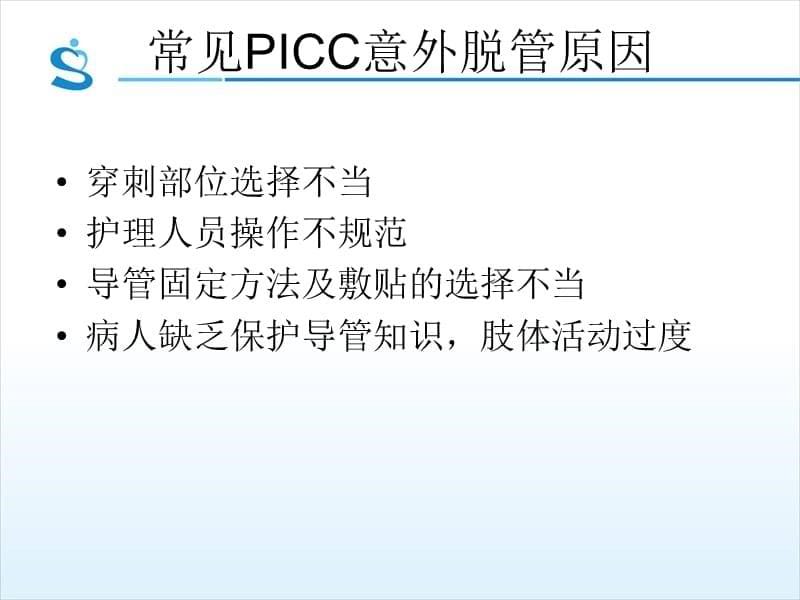 常见PICC意外脱管原因

• 穿刺部位选择不当
• 护理人员操作不规范
• 导管固定方法及敷贴的选择不当
• 病人缺乏保护导管知识，肢体活动过度